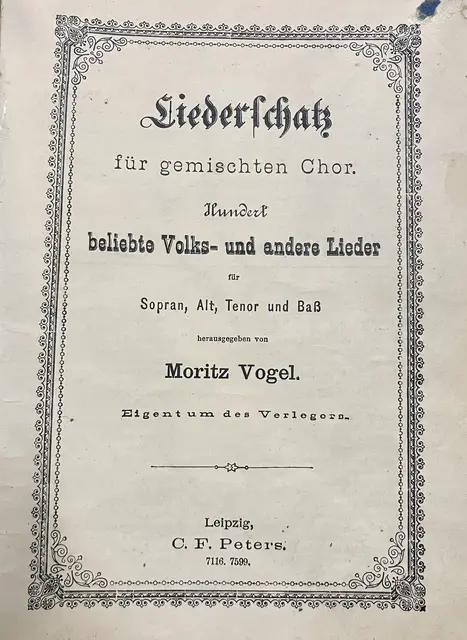 Liederschatz

für gemischten Chor.

Hundert

beliebte Volks- und andere Lieder

für

Sopran, Alt, Tenor und Baß

herausgegeben von

Moritz Vogel.

Eigentum des Verlegers.

Leipzig,

C. F. Peters.

7116. 7599.